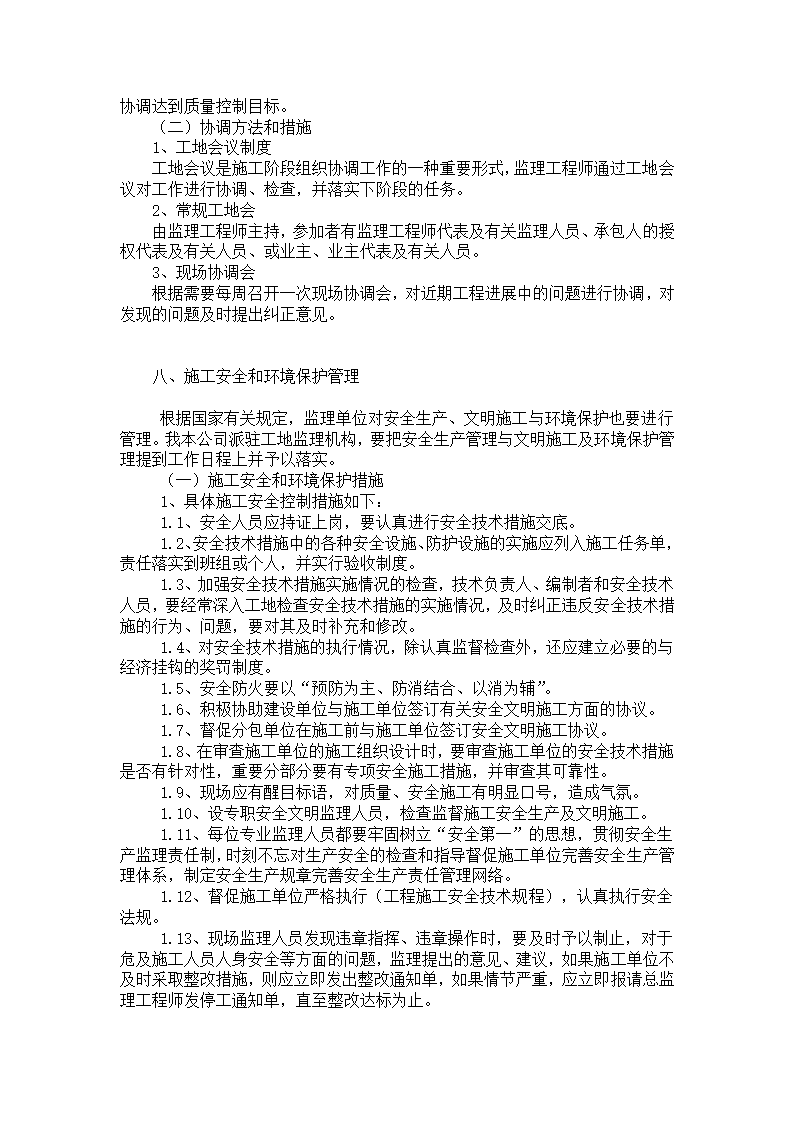 协调达到质量控制目标。

（二）协调方法和措施

1、工地会议制度

工地会议是施工阶段组织协调工作的一种重要形式，监理工程师通过工地会议对工作进行协调、检查，并落实下阶段的任务。

2、常规工地会

由监理工程师主持，参加者有监理工程师代表及有关监理人员、承包人的授权代表及有关人员、或业主、业主代表及有关人员。

3、现场协调会

根据需要每周召开一次现场协调会，对近期工程进展中的问题进行协调，对发现的问题及时提出纠正意见。

八、施工安全和环境保护管理

根据国家有关规定，监理单位对安全生产、文明施工与环境保护也要进行管理。我本公司派驻工地监理机构，要把安全生产管理与文明施工及环境保护管理提到工作日程上并予以落实。

（一）施工安全和环境保护措施

1、具体施工安全控制措施如下：

1.1、安全人员应持证上岗，要认真进行安全技术措施交底。

1.2、安全技术措施中的各种安全设施、防护设施的实施应列入施工任务单，责任落实到班组或个人，并实行验收制度。

1.3、加强安全技术措施实施情况的检查，技术负责人、编制者和安全技术人员，要经常深入工地检查安全技术措施的实施情况，及时纠正违反安全技术措施的行为、问题，要对其及时补充和修改。

1.4、对安全技术措施的执行情况，除认真监督检查外，还应建立必要的与经济挂钩的奖罚制度。

1.5、安全防火要以“预防为主、防消结合、以消为辅”。

1.6、积极协助建设单位与施工单位签订有关安全文明施工方面的协议。

1.7、督促分包单位在施工前与施工单位签订安全文明施工协议。

1.8、在审查施工单位的施工组织设计时，要审查施工单位的安全技术措施是否有针对性，重要分部分要有专项安全施工措施，并审查其可靠性。

1.9、现场应有醒目标语，对质量、安全施工有明显口号，造成气氛。

1.10、设专职安全文明监理人员，检查监督施工安全生产及文明施工。

1.11、每位专业监理人员都要牢固树立“安全第一”的思想，贯彻安全生产监理责任制，时刻不忘对生产安全的检查和指导督促施工单位完善安全生产管理体系，制定安全生产规章完善安全生产责任管理网络。

1.12、督促施工单位严格执行（工程施工安全技术规程），认真执行安全法规。

1.13、现场监理人员发现违章指挥、违章操作时，要及时予以制止，对于危及施工人员人身安全等方面的问题，监理提出的意见、建议，如果施工单位不及时采取整改措施，则应立即发出整改通知单，如果情节严重，应立即报请总监理工程师发停工通知单，直至整改达标为止。